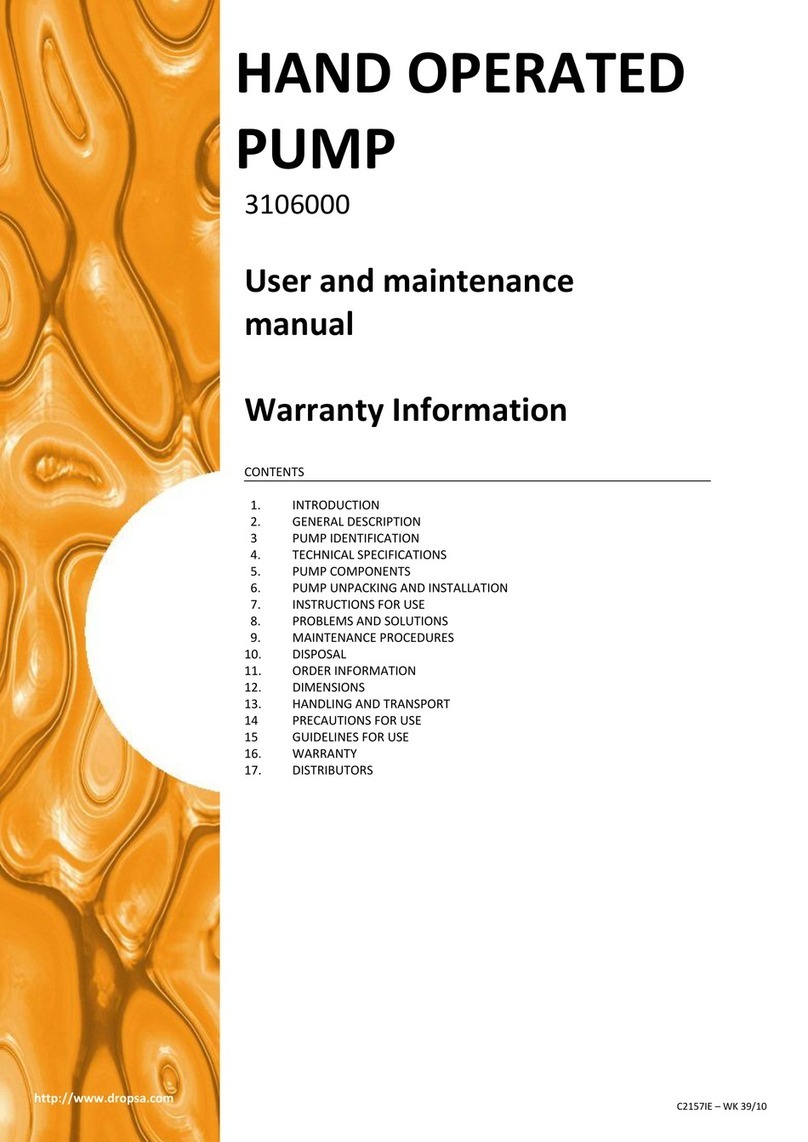 HAND OPERATED PUMP

3106000

User and maintenance manual

Warranty Information

CONTENTS

1. INTRODUCTION
2. GENERAL DESCRIPTION
3 PUMP IDENTIFICATION
4. TECHNICAL SPECIFICATIONS
5. PUMP COMPONENTS
6. PUMP UNPACKING AND INSTALLATION
7. INSTRUCTIONS FOR USE
8. PROBLEMS AND SOLUTIONS
9. MAINTENANCE PROCEDURES
10. DISPOSAL
11. ORDER INFORMATION
12. DIMENSIONS
13. HANDLING AND TRANSPORT
14 PRECAUTIONS FOR USE
15 GUIDELINES FOR USE
16. WARRANTY
17. DISTRIBUTORS

http://www.dropsa.com

C2157IE – WK 39/10